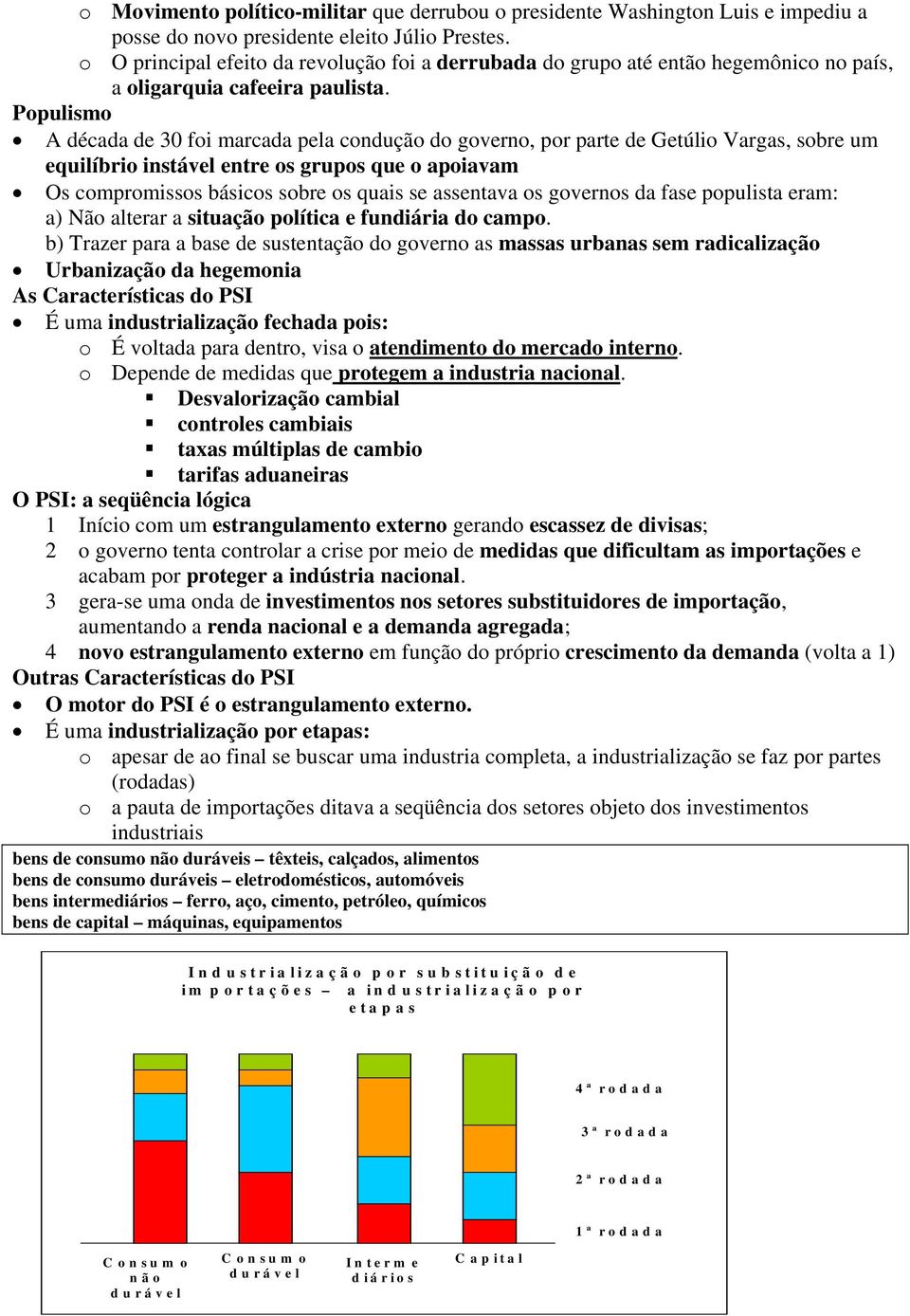 o Movimento político-militar que derrubou o presidente Washington Luis e impediu a posse do novo presidente eleito Júlio Prestes.
o O principal efeito da revolução foi a derrubada do grupo até então hegemônico no país, a oligarquia cafeeira paulista.

Populismo

• A década de 30 foi marcada pela condução do governo, por parte de Getúlio Vargas, sobre um equilíbrio instável entre os grupos que o apoiavam
• Os compromissos básicos sobre os quais se assentava os governos da fase populista eram:
a) Não alterar a situação política e fundiária do campo.
b) Trazer para a base de sustentação do governo as massas urbanas sem radicalização
• Urbanização da hegemonia

As Características do PSI

• É uma industrialização fechada pois:
o É voltada para dentro, visa o atendimento do mercado interno.
o Depende de medidas que protegem a industria nacional.
▪ Desvalorização cambial
▪ controles cambiais
▪ taxas múltiplas de cambio
▪ tarifas aduaneiras

O PSI: a seqüência lógica

1 Início com um estrangulamento externo gerando escassez de divisas;
2 o governo tenta controlar a crise por meio de medidas que dificultam as importações e acabam por proteger a indústria nacional.
3 gera-se uma onda de investimentos nos setores substituidores de importação, aumentando a renda nacional e a demanda agregada;
4 novo estrangulamento externo em função do próprio crescimento da demanda (volta a 1)

Outras Características do PSI

• O motor do PSI é o estrangulamento externo.
• É uma industrialização por etapas:
o apesar de ao final se buscar uma industria completa, a industrialização se faz por partes (rodadas)
o a pauta de importações ditava a seqüência dos setores objeto dos investimentos industriais

bens de consumo não duráveis – têxteis, calçados, alimentos
bens de consumo duráveis – eletrodomésticos, automóveis
bens intermediários – ferro, aço, cimento, petróleo, químicos
bens de capital – máquinas, equipamentos

Industrialização por substituição de importações – a industrialização por etapas

4ª rodada
3ª rodada
2ª rodada
1ª rodada

Consumo não durável
Consumo durável
Intermediários
Capital